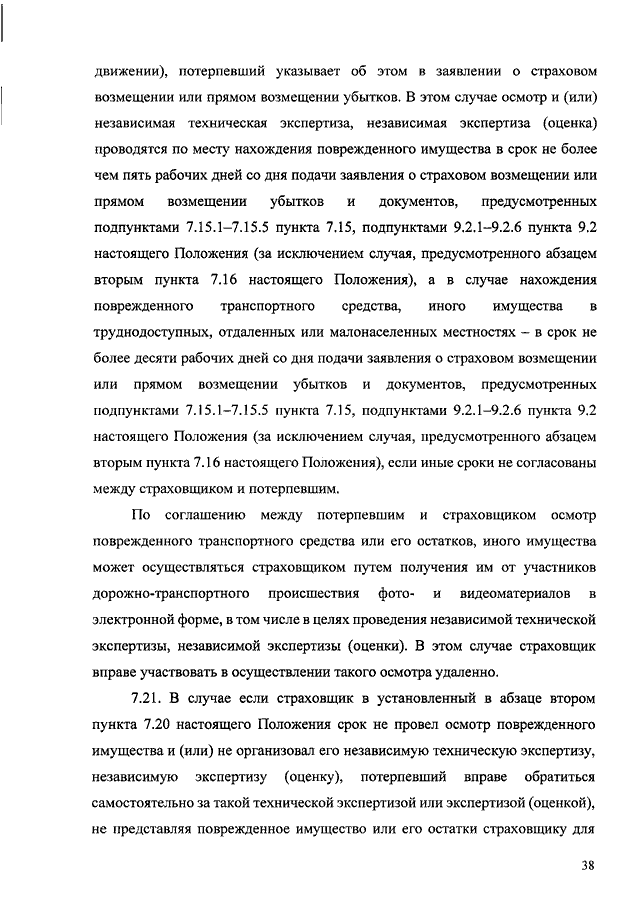 движении), потерпевший указывает об этом в заявлении о страховом возмещении или прямом возмещении убытков. В этом случае осмотр и (или) независимая техническая экспертиза, независимая экспертиза (оценка) проводятся по месту нахождения поврежденного имущества в срок не более чем пять рабочих дней со дня подачи заявления о страховом возмещении или прямом возмещении убытков и документов, предусмотренных подпунктами 7.15.1–7.15.5 пункта 7.15, подпунктами 9.2.1–9.2.6 пункта 9.2 настоящего Положения (за исключением случая, предусмотренного абзацем вторым пункта 7.16 настоящего Положения), а в случае нахождения поврежденного транспортного средства, иного имущества в труднодоступных, отдаленных или малонаселенных местностях – в срок не более десяти рабочих дней со дня подачи заявления о страховом возмещении или прямом возмещении убытков и документов, предусмотренных подпунктами 7.15.1–7.15.5 пункта 7.15, подпунктами 9.2.1–9.2.6 пункта 9.2 настоящего Положения (за исключением случая, предусмотренного абзацем вторым пункта 7.16 настоящего Положения), если иные сроки не согласованы между страховщиком и потерпевшим.

По соглашению между потерпевшим и страховщиком осмотр поврежденного транспортного средства или его остатков, иного имущества может осуществляться страховщиком путем получения им от участников дорожно-транспортного происшествия фото- и видеоматериалов в электронной форме, в том числе в целях проведения независимой технической экспертизы, независимой экспертизы (оценки). В этом случае страховщик вправе участвовать в осуществлении такого осмотра удаленно.

7.21. В случае если страховщик в установленный в абзаце втором пункта 7.20 настоящего Положения срок не провел осмотр поврежденного имущества и (или) не организовал его независимую техническую экспертизу, независимую экспертизу (оценку), потерпевший вправе обратиться самостоятельно за такой технической экспертизой или экспертизой (оценкой), не представляя поврежденное имущество или его остатки страховщику для

38